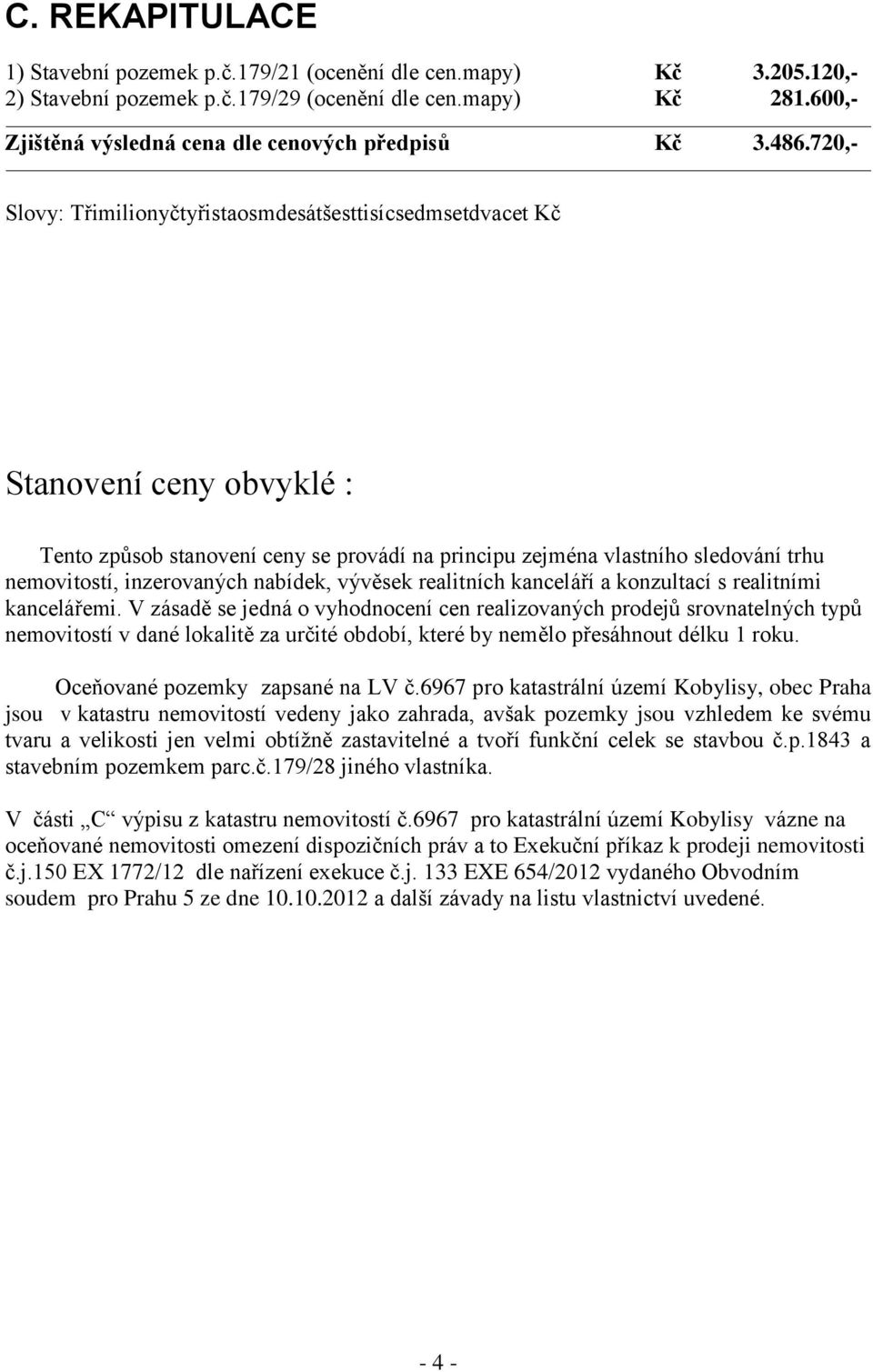 C. REKAPITULACE

1) Stavební pozemek p.č.179/21 (ocenění dle cen.mapy) Kč 3.205.120,-
2) Stavební pozemek p.č.179/29 (ocenění dle cen.mapy) Kč 281.600,-

Zjištěná výsledná cena dle cenových předpisů Kč 3.486.720,-

Slovy: Třimilionyčtyřistaosmdesátšesttisícsedmsetdvacet Kč

Stanovení ceny obvyklé :

Tento způsob stanovení ceny se provádí na principu zejména vlastního sledování trhu nemovitostí, inzerovaných nabídek, vývěsek realitních kanceláří a konzultací s realitními kancelářemi. V zásadě se jedná o vyhodnocení cen realizovaných prodejů srovnatelných typů nemovitostí v dané lokalitě za určité období, které by nemělo přesáhnout délku 1 roku.

Oceňované pozemky zapsané na LV č.6967 pro katastrální území Kobylisy, obec Praha jsou v katastru nemovitostí vedeny jako zahrada, avšak pozemky jsou vzhledem ke svému tvaru a velikosti jen velmi obtížně zastavitelné a tvoří funkční celek se stavbou č.p.1843 a stavebním pozemkem parc.č.179/28 jiného vlastníka.

V části „C“ výpisu z katastru nemovitostí č.6967 pro katastrální území Kobylisy vázne na oceňované nemovitosti omezení dispozičních práv a to Exekuční příkaz k prodeji nemovitosti č.j.150 EX 1772/12 dle nařízení exekuce č.j. 133 EXE 654/2012 vydaného Obvodním soudem pro Prahu 5 ze dne 10.10.2012 a další závady na listu vlastnictví uvedené.

- 4 -